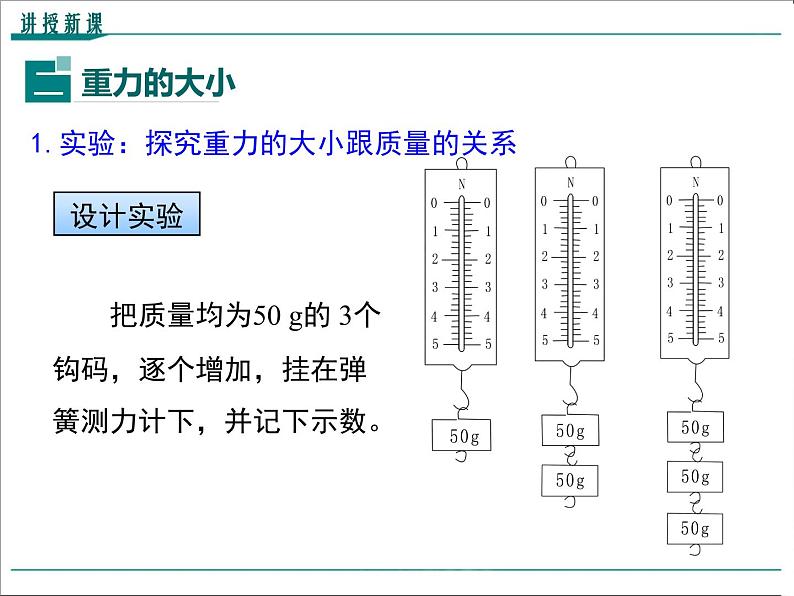 讲授新课

二 重力的大小

1. 实验：探究重力的大小跟质量的关系

设计实验

把质量均为50 g的 3个钩码，逐个增加，挂在弹簧测力计下，并记下示数。

N
0 0
1 1
2 2
3 3
4 4
5 5
50g

N
0 0
1 1
2 2
3 3
4 4
5 5
50g
50g

N
0 0
1 1
2 2
3 3
4 4
5 5
50g
50g
50g